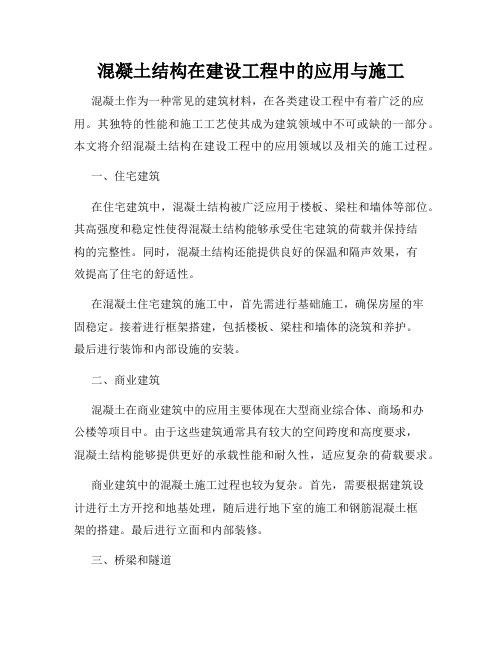 混凝土结构在建设工程中的应用与施工

混凝土作为一种常见的建筑材料，在各类建设工程中有着广泛的应用。其独特的性能和施工工艺使其成为建筑领域中不可或缺的一部分。本文将介绍混凝土结构在建设工程中的应用领域以及相关的施工过程。

一、住宅建筑

在住宅建筑中，混凝土结构被广泛应用于楼板、梁柱和墙体等部位。其高强度和稳定性使得混凝土结构能够承受住宅建筑的荷载并保持结构的完整性。同时，混凝土结构还能提供良好的保温和隔声效果，有效提高了住宅的舒适性。

在混凝土住宅建筑的施工中，首先需进行基础施工，确保房屋的牢固稳定。接着进行框架搭建，包括楼板、梁柱和墙体的浇筑和养护。最后进行装饰和内部设施的安装。

二、商业建筑

混凝土在商业建筑中的应用主要体现在大型商业综合体、商场和办公楼等项目中。由于这些建筑通常具有较大的空间跨度和高度要求，混凝土结构能够提供更好的承载性能和耐久性，适应复杂的荷载要求。

商业建筑中的混凝土施工过程也较为复杂。首先，需要根据建筑设计进行土方开挖和地基处理，随后进行地下室的施工和钢筋混凝土框架的搭建。最后进行立面和内部装修。

三、桥梁和隧道